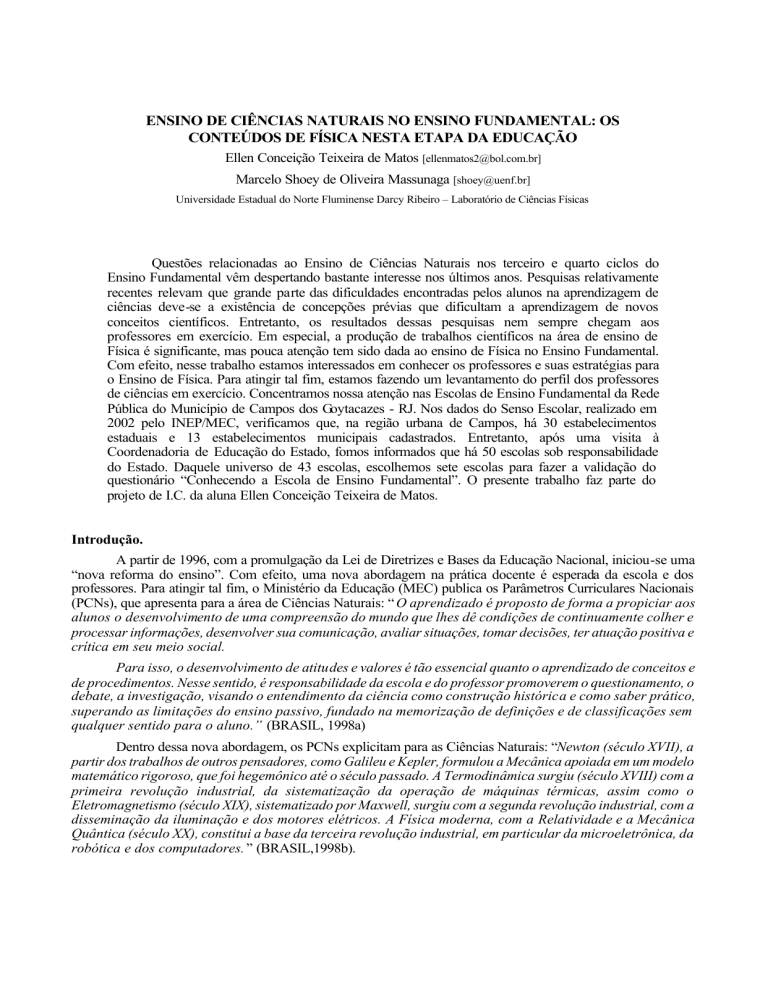 ENSINO DE CIÊNCIAS NATURAIS NO ENSINO FUNDAMENTAL: OS CONTEÚDOS DE FÍSICA NESTA ETAPA DA EDUCAÇÃO

Ellen Conceição Teixeira de Matos [ellenmatos2@bol.com.br]

Marcelo Shoey de Oliveira Massunaga [shoey@uenf.br]

Universidade Estadual do Norte Fluminense Darcy Ribeiro – Laboratório de Ciências Físicas

Questões relacionadas ao Ensino de Ciências Naturais nos terceiro e quarto ciclos do Ensino Fundamental vêm despertando bastante interesse nos últimos anos. Pesquisas relativamente recentes relevam que grande parte das dificuldades encontradas pelos alunos na aprendizagem de ciências deve-se a existência de concepções prévias que dificultam a aprendizagem de novos conceitos científicos. Entretanto, os resultados dessas pesquisas nem sempre chegam aos professores em exercício. Em especial, a produção de trabalhos científicos na área de ensino de Física é significante, mas pouca atenção tem sido dada ao ensino de Física no Ensino Fundamental. Com efeito, nesse trabalho estamos interessados em conhecer os professores e suas estratégias para o Ensino de Física. Para atingir tal fim, estamos fazendo um levantamento do perfil dos professores de ciências em exercício. Concentramos nossa atenção nas Escolas de Ensino Fundamental da Rede Pública do Município de Campos dos Goytacazes - RJ. Nos dados do Senso Escolar, realizado em 2002 pelo INEP/MEC, verificamos que, na região urbana de Campos, há 30 estabelecimentos estaduais e 13 estabelecimentos municipais cadastrados. Entretanto, após uma visita à Coordenadoria de Educação do Estado, fomos informados que há 50 escolas sob responsabilidade do Estado. Daquele universo de 43 escolas, escolhemos sete escolas para fazer a validação do questionário “Conhecendo a Escola de Ensino Fundamental”. O presente trabalho faz parte do projeto de I.C. da aluna Ellen Conceição Teixeira de Matos.

Introdução.

A partir de 1996, com a promulgação da Lei de Diretrizes e Bases da Educação Nacional, iniciou-se uma “nova reforma do ensino”. Com efeito, uma nova abordagem na prática docente é esperada da escola e dos professores. Para atingir tal fim, o Ministério da Educação (MEC) publica os Parâmetros Curriculares Nacionais (PCNs), que apresenta para a área de Ciências Naturais: “ O aprendizado é proposto de forma a propiciar aos alunos o desenvolvimento de uma compreensão do mundo que lhes dê condições de continuamente colher e processar informações, desenvolver sua comunicação, avaliar situações, tomar decisões, ter atuação positiva e crítica em seu meio social.

Para isso, o desenvolvimento de atitudes e valores é tão essencial quanto o aprendizado de conceitos e de procedimentos. Nesse sentido, é responsabilidade da escola e do professor promoverem o questionamento, o debate, a investigação, visando o entendimento da ciência como construção histórica e como saber prático, superando as limitações do ensino passivo, fundado na memorização de definições e de classificações sem qualquer sentido para o aluno.” (BRASIL, 1998a)

Dentro dessa nova abordagem, os PCNs explicitam para as Ciências Naturais: “Newton (século XVII), a partir dos trabalhos de outros pensadores, como Galileu e Kepler, formulou a Mecânica apoiada em um modelo matemático rigoroso, que foi hegemônico até o século passado. A Termodinâmica surgiu (século XVIII) com a primeira revolução industrial, da sistematização da operação de máquinas térmicas, assim como o Eletromagnetismo (século XIX), sistematizado por Maxwell, surgiu com a segunda revolução industrial, com a disseminação da iluminação e dos motores elétricos. A Física moderna, com a Relatividade e a Mecânica Quântica (século XX), constitui a base da terceira revolução industrial, em particular da microeletrônica, da robótica e dos computadores.” (BRASIL,1998b).